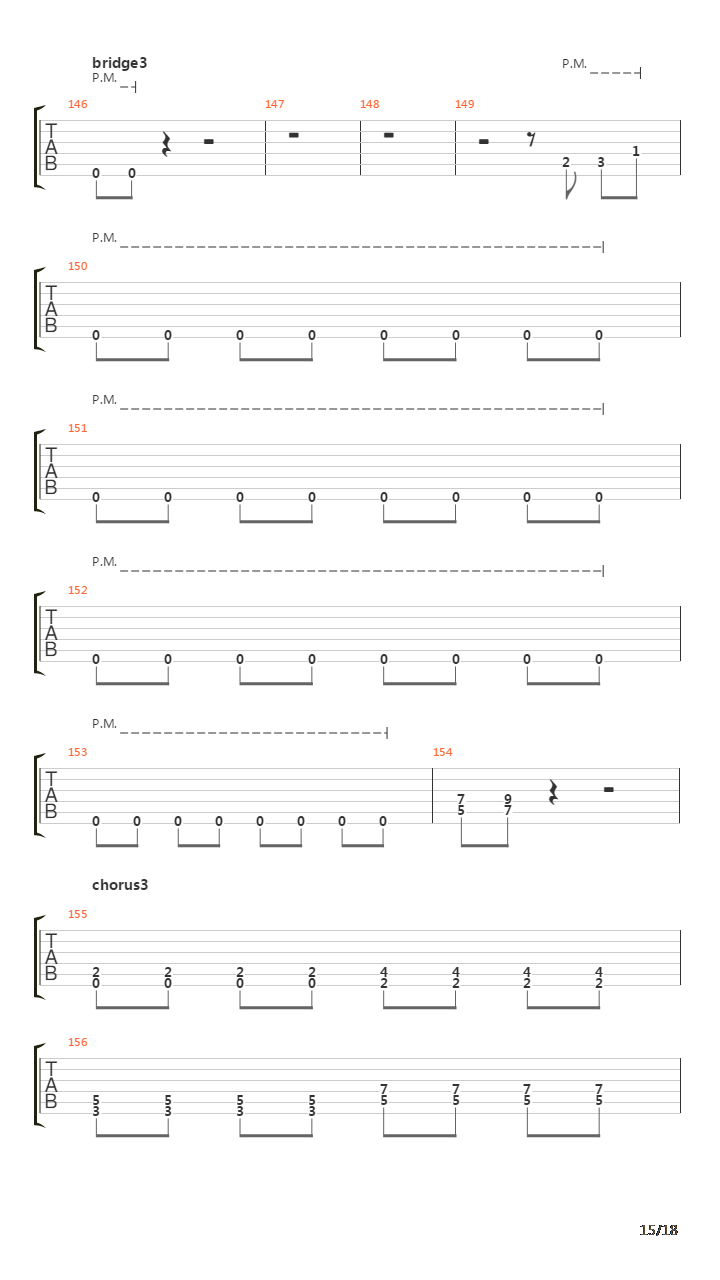 bridge3
P.M.
P.M.
146
147
148
149
T
A
B
0 0
2 3 1

P.M.
150
T
A
B
0 0 0 0 0 0 0 0

P.M.
151
T
A
B
0 0 0 0 0 0 0 0

P.M.
152
T
A
B
0 0 0 0 0 0 0 0

P.M.
153
154
T
A
B
0 0 0 0 0 0 0 0
7 9
5 7

chorus3
155
T
A
B
2 2 2 2 4 4 4 4
0 0 0 0 2 2 2 2

156
T
A
B
5 5 5 5 7 7 7 7
3 3 3 3 5 5 5 5

15/18